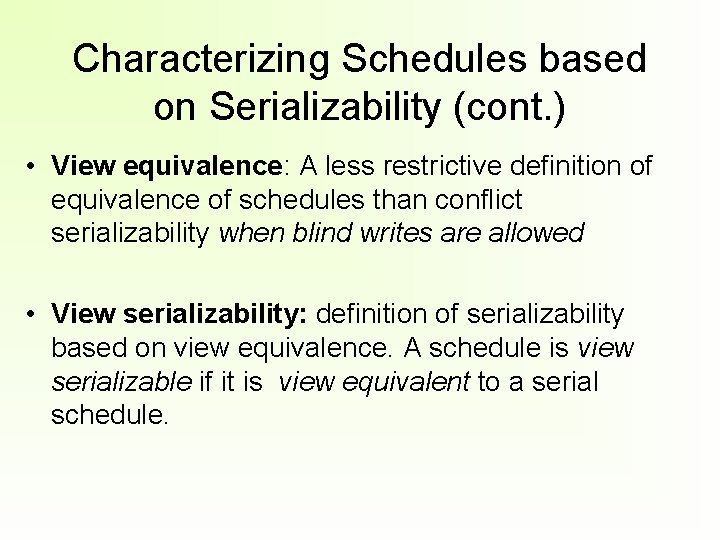 Characterizing Schedules based on Serializability (cont.)

• View equivalence: A less restrictive definition of equivalence of schedules than conflict serializability when blind writes are allowed

• View serializability: definition of serializability based on view equivalence. A schedule is view serializable if it is view equivalent to a serial schedule.